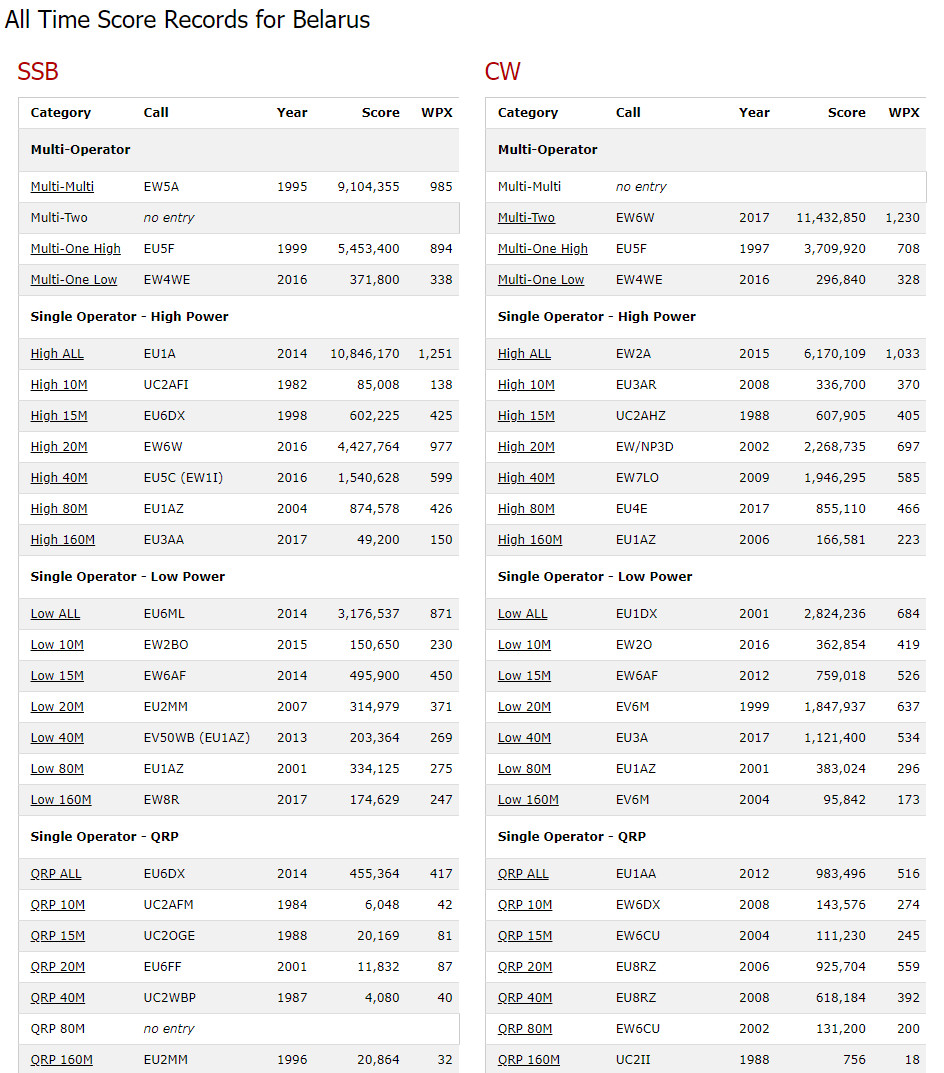 All Time Score Records for Belarus

SSB

| Category | Call | Year | Score | WPX |
|---|---|---|---|---|
| **Multi-Operator** | | | | |
| Multi-Multi | EW5A | 1995 | 9,104,355 | 985 |
| Multi-Two | no entry | | | |
| Multi-One High | EU5F | 1999 | 5,453,400 | 894 |
| Multi-One Low | EW4WE | 2016 | 371,800 | 338 |
| **Single Operator - High Power** | | | | |
| High ALL | EU1A | 2014 | 10,846,170 | 1,251 |
| High 10M | UC2AFI | 1982 | 85,008 | 138 |
| High 15M | EU6DX | 1998 | 602,225 | 425 |
| High 20M | EW6W | 2016 | 4,427,764 | 977 |
| High 40M | EU5C (EW1I) | 2016 | 1,540,628 | 599 |
| High 80M | EU1AZ | 2004 | 874,578 | 426 |
| High 160M | EU3AA | 2017 | 49,200 | 150 |
| **Single Operator - Low Power** | | | | |
| Low ALL | EU6ML | 2014 | 3,176,537 | 871 |
| Low 10M | EW2BO | 2015 | 150,650 | 230 |
| Low 15M | EW6AF | 2014 | 495,900 | 450 |
| Low 20M | EU2MM | 2007 | 314,979 | 371 |
| Low 40M | EV50WB (EU1AZ) | 2013 | 203,364 | 269 |
| Low 80M | EU1AZ | 2001 | 334,125 | 275 |
| Low 160M | EW8R | 2017 | 174,629 | 247 |
| **Single Operator - QRP** | | | | |
| QRP ALL | EU6DX | 2014 | 455,364 | 417 |
| QRP 10M | UC2AFM | 1984 | 6,048 | 42 |
| QRP 15M | UC2OGE | 1988 | 20,169 | 81 |
| QRP 20M | EU6FF | 2001 | 11,832 | 87 |
| QRP 40M | UC2WBP | 1987 | 4,080 | 40 |
| QRP 80M | no entry | | | |
| QRP 160M | EU2MM | 1996 | 20,864 | 32 |

CW

| Category | Call | Year | Score | WPX |
|---|---|---|---|---|
| **Multi-Operator** | | | | |
| Multi-Multi | no entry | | | |
| Multi-Two | EW6W | 2017 | 11,432,850 | 1,230 |
| Multi-One High | EU5F | 1997 | 3,709,920 | 708 |
| Multi-One Low | EW4WE | 2016 | 296,840 | 328 |
| **Single Operator - High Power** | | | | |
| High ALL | EW2A | 2015 | 6,170,109 | 1,033 |
| High 10M | EU3AR | 2008 | 336,700 | 370 |
| High 15M | UC2AHZ | 1988 | 607,905 | 405 |
| High 20M | EW/NP3D | 2002 | 2,268,735 | 697 |
| High 40M | EW7LO | 2009 | 1,946,295 | 585 |
| High 80M | EU4E | 2017 | 855,110 | 466 |
| High 160M | EU1AZ | 2006 | 166,581 | 223 |
| **Single Operator - Low Power** | | | | |
| Low ALL | EU1DX | 2001 | 2,824,236 | 684 |
| Low 10M | EW2O | 2016 | 362,854 | 419 |
| Low 15M | EW6AF | 2012 | 759,018 | 526 |
| Low 20M | EV6M | 1999 | 1,847,937 | 637 |
| Low 40M | EU3A | 2017 | 1,121,400 | 534 |
| Low 80M | EU1AZ | 2001 | 383,024 | 296 |
| Low 160M | EV6M | 2004 | 95,842 | 173 |
| **Single Operator - QRP** | | | | |
| QRP ALL | EU1AA | 2012 | 983,496 | 516 |
| QRP 10M | EW6DX | 2008 | 143,576 | 274 |
| QRP 15M | EW6CU | 2004 | 111,230 | 245 |
| QRP 20M | EU8RZ | 2006 | 925,704 | 559 |
| QRP 40M | EU8RZ | 2008 | 618,184 | 392 |
| QRP 80M | EW6CU | 2002 | 131,200 | 200 |
| QRP 160M | UC2II | 1988 | 756 | 18 |